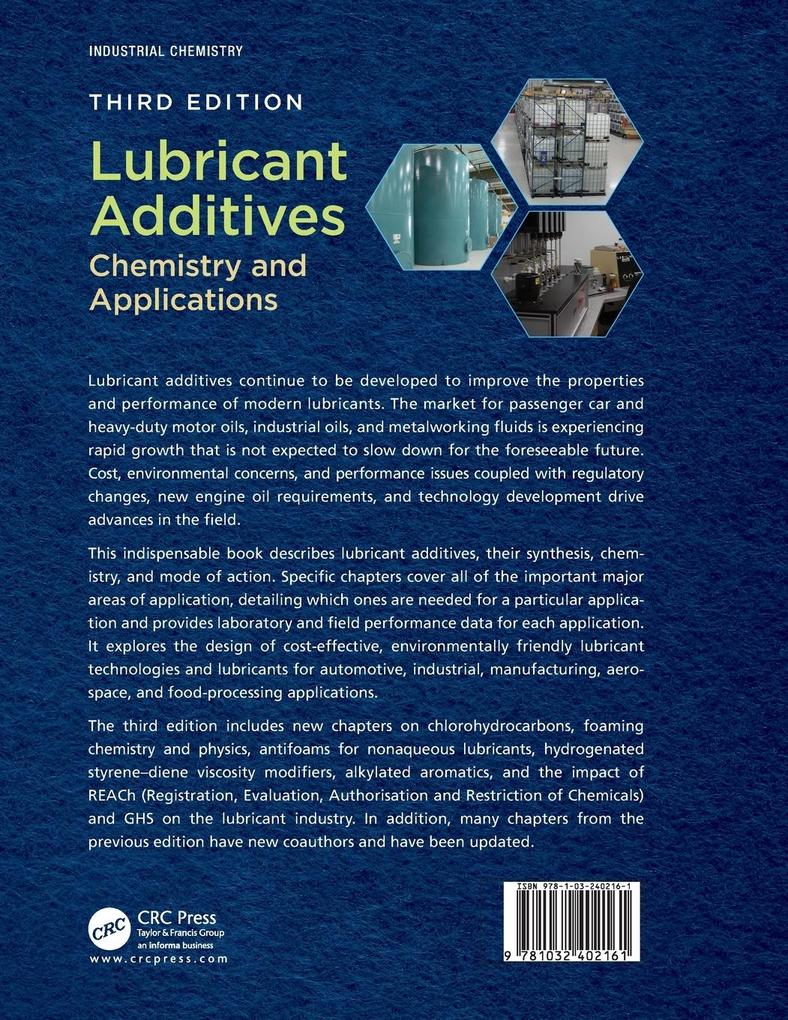 INDUSTRIAL CHEMISTRY

THIRD EDITION

Lubricant Additives

Chemistry and Applications

Lubricant additives continue to be developed to improve the properties and performance of modern lubricants. The market for passenger car and heavy-duty motor oils, industrial oils, and metalworking fluids is experiencing rapid growth that is not expected to slow down for the foreseeable future. Cost, environmental concerns, and performance issues coupled with regulatory changes, new engine oil requirements, and technology development drive advances in the field.

This indispensable book describes lubricant additives, their synthesis, chemistry, and mode of action. Specific chapters cover all of the important major areas of application, detailing which ones are needed for a particular application and provides laboratory and field performance data for each application. It explores the design of cost-effective, environmentally friendly lubricant technologies and lubricants for automotive, industrial, manufacturing, aerospace, and food-processing applications.

The third edition includes new chapters on chlorohydrocarbons, foaming chemistry and physics, antifoams for nonaqueous lubricants, hydrogenated styrene–diene viscosity modifiers, alkylated aromatics, and the impact of REACh (Registration, Evaluation, Authorisation and Restriction of Chemicals) and GHS on the lubricant industry. In addition, many chapters from the previous edition have new coauthors and have been updated.

CRC

CRC Press
Taylor & Francis Group
an informa business
www.crcpress.com

ISBN 978-1-03-240216-1

9 781032 402161